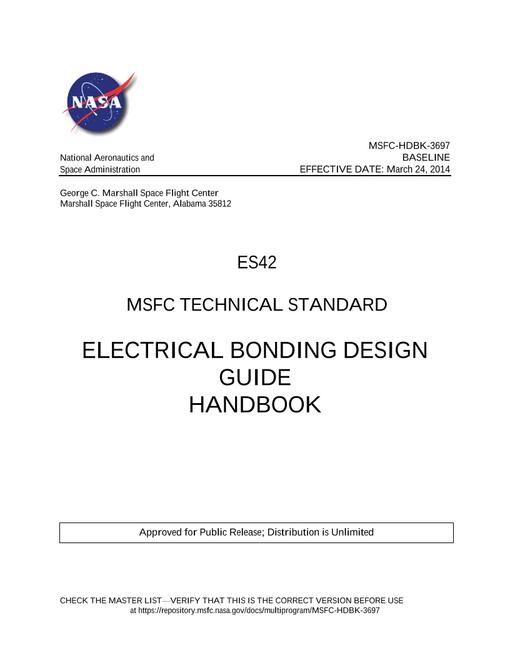 NASA

National Aeronautics and
Space Administration

MSFC-HDBK-3697
BASELINE
EFFECTIVE DATE: March 24, 2014

George C. Marshall Space Flight Center
Marshall Space Flight Center, Alabama 35812

ES42

MSFC TECHNICAL STANDARD

ELECTRICAL BONDING DESIGN GUIDE
HANDBOOK

Approved for Public Release; Distribution is Unlimited

CHECK THE MASTER LIST—VERIFY THAT THIS IS THE CORRECT VERSION BEFORE USE
at https://repository.msfc.nasa.gov/docs/multiprogram/MSFC-HDBK-3697